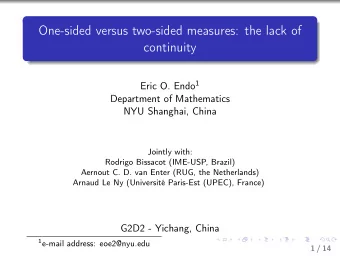 One-sided versus two-sided measures: the lack of continuity

Eric O. Endo$^1$
Department of Mathematics
NYU Shanghai, China

Jointly with:
Rodrigo Bissacot (IME-USP, Brazil)
Aernout C. D. van Enter (RUG, the Netherlands)
Arnaud Le Ny (Université Paris-Est (UPEC), France)

G2D2 - Yichang, China

$^1$e-mail address: eoe2@nyu.edu

1 / 14